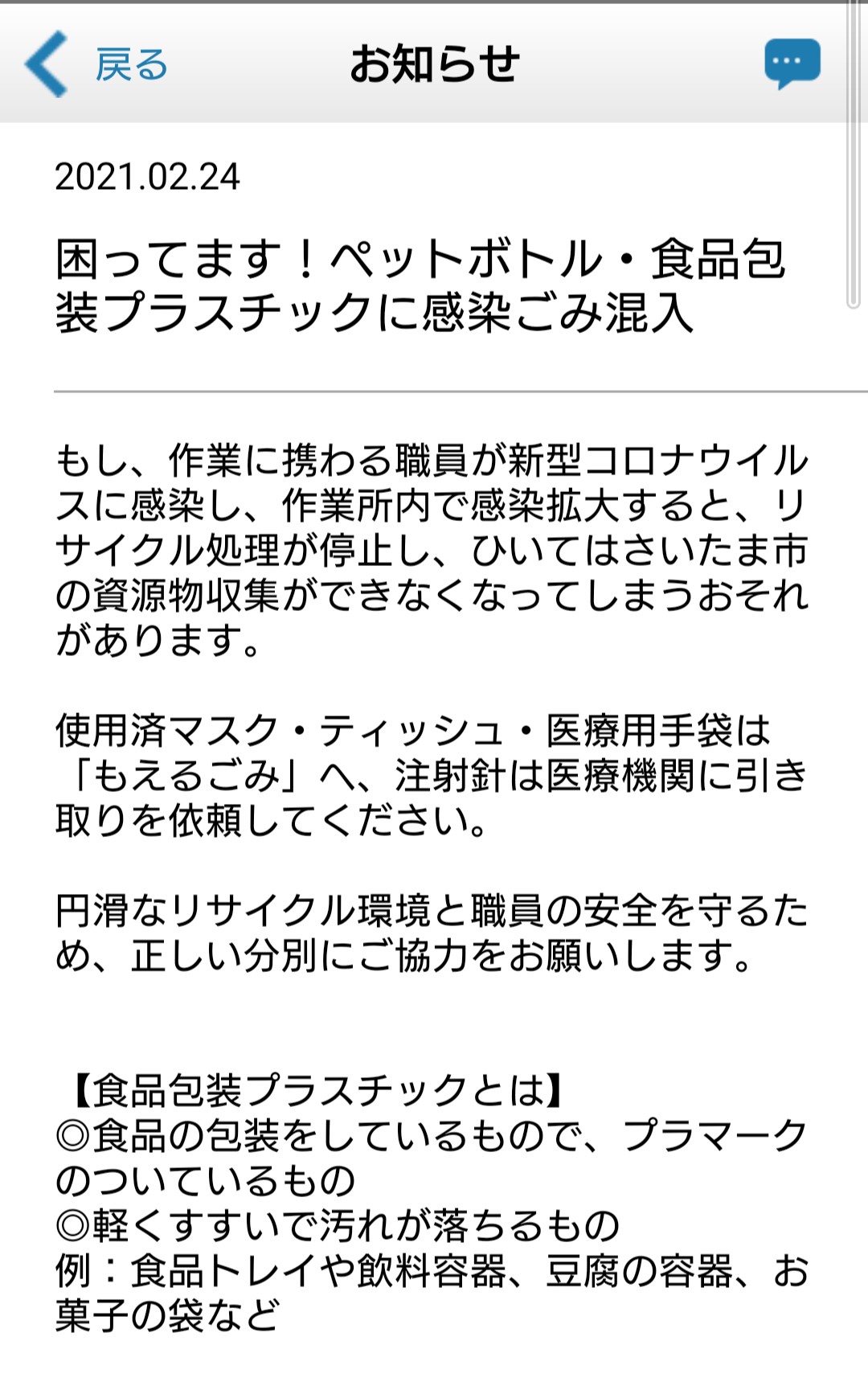 戻る

お知らせ

2021.02.24

困ってます！ペットボトル・食品包装プラスチックに感染ごみ混入

もし、作業に携わる職員が新型コロナウイルスに感染し、作業所内で感染拡大すると、リサイクル処理が停止し、ひいてはさいたま市の資源物収集ができなくなってしまうおそれがあります。

使用済マスク・ティッシュ・医療用手袋は「もえるごみ」へ、注射針は医療機関に引き取りを依頼してください。

円滑なリサイクル環境と職員の安全を守るため、正しい分別にご協力をお願いします。

【食品包装プラスチックとは】
◎食品の包装をしているもので、プラマークのついているもの
◎軽くすすいで汚れが落ちるもの
例：食品トレイや飲料容器、豆腐の容器、お菓子の袋など